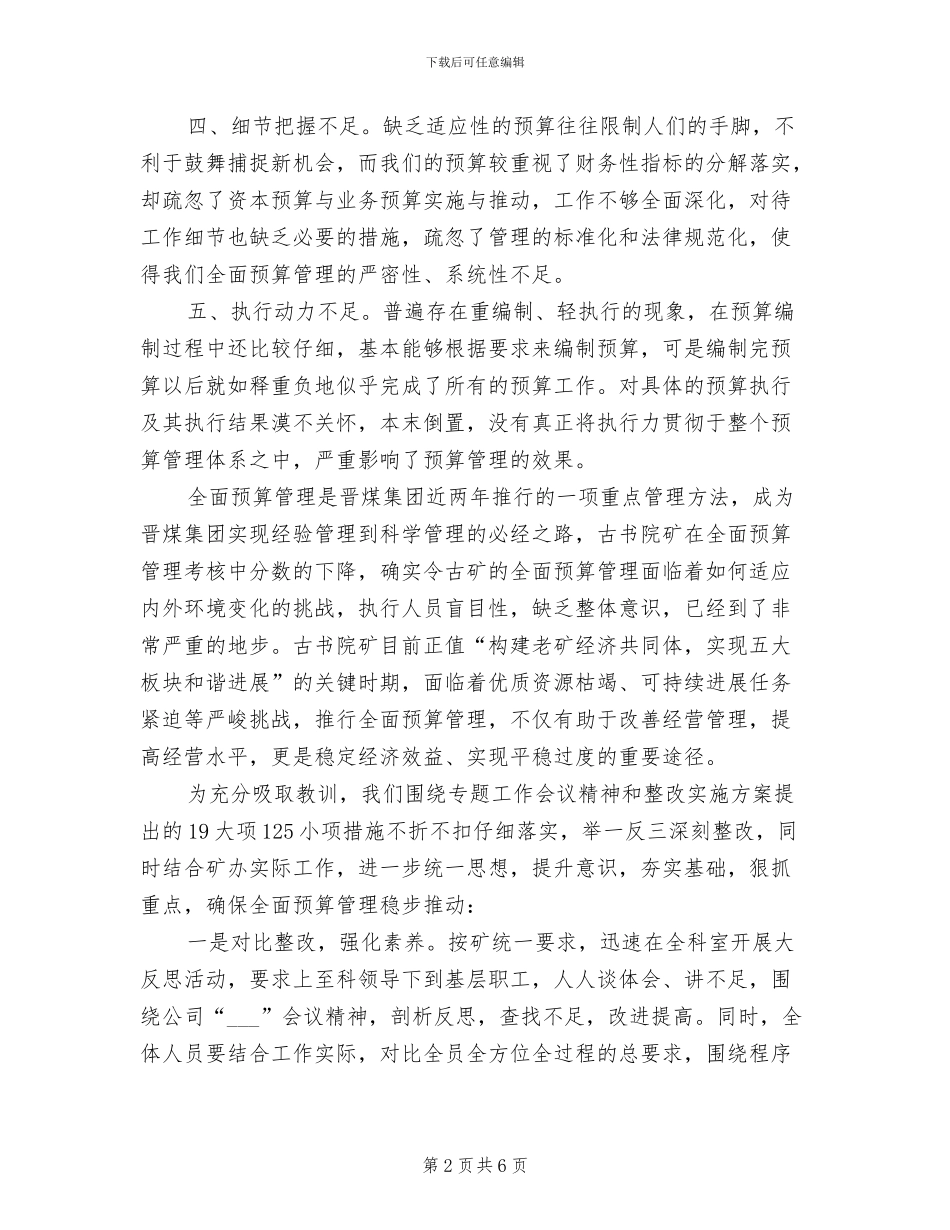 下载后可任意编辑

四、细节把握不足。缺乏适应性的预算往往限制人们的手脚，不利于鼓舞捕捉新机会，而我们的预算较重视了财务性指标的分解落实，却疏忽了资本预算与业务预算实施与推动，工作不够全面深化，对待工作细节也缺乏必要的措施，疏忽了管理的标准化和法律规范化，使得我们全面预算管理的严密性、系统性不足。

五、执行动力不足。普遍存在重编制、轻执行的现象，在预算编制过程中还比较仔细，基本能够根据要求来编制预算，可是编制完预算以后就如释重负地似乎完成了所有的预算工作。对具体的预算执行及其执行结果漠不关怀，本末倒置，没有真正将执行力贯彻于整个预算管理体系之中，严重影响了预算管理的效果。

全面预算管理是晋煤集团近两年推行的一项重点管理方法，成为晋煤集团实现经验管理到科学管理的必经之路，古书院矿在全面预算管理考核中分数的下降，确实令古矿的全面预算管理面临着如何适应内外环境变化的挑战，执行人员盲目性，缺乏整体意识，已经到了非常严重的地步。古书院矿目前正值“构建老矿经济共同体，实现五大板块和谐进展”的关键时期，面临着优质资源枯竭、可持续进展任务紧迫等严峻挑战，推行全面预算管理，不仅有助于改善经营管理，提高经营水平，更是稳定经济效益、实现平稳过度的重要途径。

为充分吸取教训，我们围绕专题工作会议精神和整改实施方案提出的19大项125小项措施不折不扣仔细落实，举一反三深刻整改，同时结合矿办实际工作，进一步统一思想，提升意识，夯实基础，狠抓重点，确保全面预算管理稳步推动：

一是对比整改，强化素养。按矿统一要求，迅速在全科室开展大反思活动，要求上至科领导下到基层职工，人人谈体会、讲不足，围绕公司“____”会议精神，剖析反思，查找不足，改进提高。同时，全体人员要结合工作实际，对比全员全方位全过程的总要求，围绕程序

第2页共6页